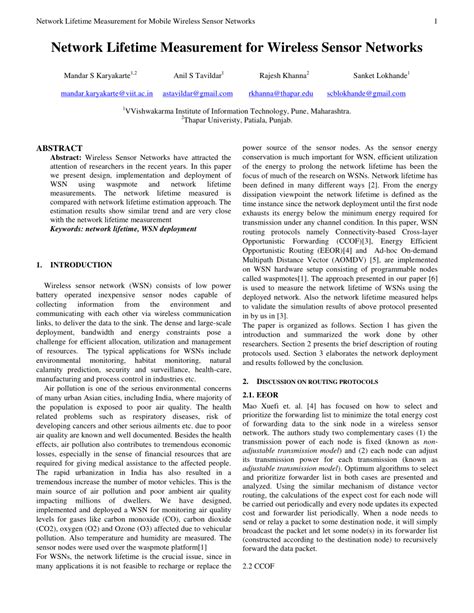 Network Lifetime Measurement for Mobile Wireless Sensor Networks 1

Network Lifetime Measurement for Wireless Sensor Networks

Mandar S Karyakarte$^{1,2}$ Anil S Tavildar$^{1}$ Rajesh Khanna$^{2}$ Sanket Lokhande$^{1}$

mandar.karyakarte@viit.ac.in astavildar@gmail.com rkhanna@thapar.edu scblokhande@gmail.com

$^{1}$VVishwakarma Institute of Information Technology, Pune, Maharashtra.
$^{2}$Thapar Univeristy, Patiala, Punjab.

ABSTRACT

Abstract: Wireless Sensor Networks have attracted the attention of researchers in the recent years. In this paper we present design, implementation and deployment of WSN using waspmote and network lifetime measurements. The network lifetime measured is compared with network lifetime estimation approach. The estimation results show similar trend and are very close with the network lifetime measurement

Keywords: network lifetime, WSN deployment

1. INTRODUCTION

Wireless sensor network (WSN) consists of low power battery operated inexpensive sensor nodes capable of collecting information from the environment and communicating with each other via wireless communication links, to deliver the data to the sink. The dense and large-scale deployment, bandwidth and energy constraints pose a challenge for efficient allocation, utilization and management of resources. The typical applications for WSNs include environmental monitoring, habitat monitoring, natural calamity prediction, security and surveillance, health-care, manufacturing and process control in industries etc.

Air pollution is one of the serious environmental concerns of many urban Asian cities, including India, where majority of the population is exposed to poor air quality. The health related problems such as respiratory diseases, risk of developing cancers and other serious ailments etc. due to poor air quality are known and well documented. Besides the health effects, air pollution also contributes to tremendous economic losses, especially in the sense of financial resources that are required for giving medical assistance to the affected people. The rapid urbanization in India has also resulted in a tremendous increase the number of motor vehicles. This is the main source of air pollution and poor ambient air quality impacting millions of dwellers. We have designed, implemented and deployed a WSN for monitoring air quality levels for gases like carbon monoxide (CO), carbon dioxide (CO2), oxygen (O2) and Ozone (O3) affected due to vehicular pollution. Also temperature and humidity are measured. The sensor nodes were used over the waspmote platform[1]

For WSNs, the network lifetime is the crucial issue, since in many applications it is not feasible to recharge or replace the power source of the sensor nodes. As the sensor energy conservation is much important for WSN, efficient utilization of the energy to prolong the network lifetime has been the focus of much of the research on WSNs. Network lifetime has been defined in many different ways [2]. From the energy dissipation viewpoint the network lifetime is defined as the time instance since the network deployment until the first node exhausts its energy below the minimum energy required for transmission under any channel condition. In this paper, WSN routing protocols namely Connectivity-based Cross-layer Opportunistic Forwarding (CCOF)[3], Energy Efficient Opportunistic Routing (EEOR)[4] and Ad-hoc On-demand Multipath Distance Vector (AOMDV) [5], are implemented on WSN hardware setup consisting of programmable nodes called waspmotes[1]. The approach presented in our paper [6] is used to measure the network lifetime of WSNs using the deployed network. Also the network lifetime measured helps to validate the simulation results of above protocol presented in by us in [3].

The paper is organized as follows. Section 1 has given the introduction and summarized the work done by other researchers. Section 2 presents the brief description of routing protocols used. Section 3 elaborates the network deployment and results followed by the conclusion.

2. DISCUSSION ON ROUTING PROTOCOLS

2.1. EEOR

Mao Xuefi et. al. [4] has focused on how to select and prioritize the forwarding list to minimize the total energy cost of forwarding data to the sink node in a wireless sensor network. The authors study two complementary cases (1) the transmission power of each node is fixed (known as non-adjustable transmission model) and (2) each node can adjust its transmission power for each transmission (known as adjustable transmission model). Optimum algorithms to select and prioritize forwarder list in both cases are presented and analyzed. Using the similar mechanism of distance vector routing, the calculations of the expect cost for each node will be carried out periodically and every node updates its expected cost and forwarder list periodically. When a node needs to send or relay a packet to some destination node, it will simply broadcast the packet and let some node(s) in its forwarder list (constructed according to the destination node) to recursively forward the data packet.

2.2 CCOF